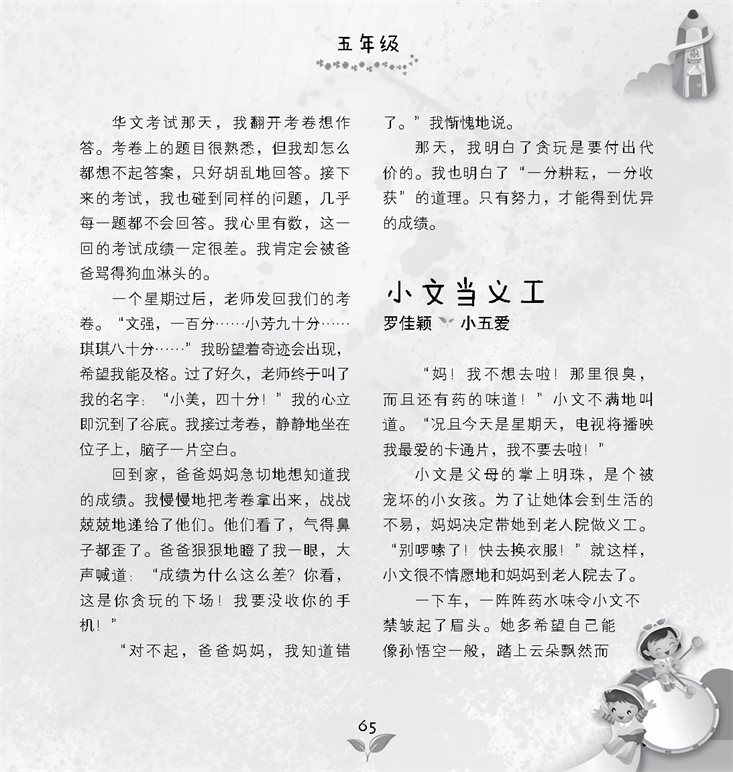 五年级

华文考试那天，我翻开考卷想作答。考卷上的题目很熟悉，但我却怎么都想不起答案，只好胡乱地回答。接下来的考试，我也碰到同样的问题，几乎每一题都不会回答。我心里有数，这一回的考试成绩一定很差。我肯定会被爸爸骂得狗血淋头的。

一个星期过后，老师发回我们的考卷。“文强，一百分……小芳九十分……琪琪八十分……”我盼望着奇迹会出现，希望我能及格。过了好久，老师终于叫了我的名字：“小美，四十分！”我的心立即沉到了谷底。我接过考卷，静静地坐在位子上，脑子一片空白。

回到家，爸爸妈妈急切地想知道我的成绩。我慢慢地把考卷拿出来，战战兢兢地递给了他们。他们看了，气得鼻子都歪了。爸爸狠狠地瞪了我一眼，大声喊道：“成绩为什么这么差？你看，这是你贪玩的下场！我要没收你的手机！”

“对不起，爸爸妈妈，我知道错了。”我惭愧地说。

那天，我明白了贪玩是要付出代价的。我也明白了“一分耕耘，一分收获”的道理。只有努力，才能得到优异的成绩。

小文当义工
罗佳颖 小五爱

“妈！我不想去啦！那里很臭，而且还有药的味道！”小文不满地叫道。“况且今天是星期天，电视将播映我最爱的卡通片，我不要去啦！”

小文是父母的掌上明珠，是个被宠坏的小女孩。为了让她体会到生活的不易，妈妈决定带她到老人院做义工。“别啰嗦了！快去换衣服！”就这样，小文很不情愿地和妈妈到老人院去了。

一下车，一阵阵药水味令小文不禁皱起了眉头。她多希望自己能像孙悟空一般，踏上云朵飘然而

65